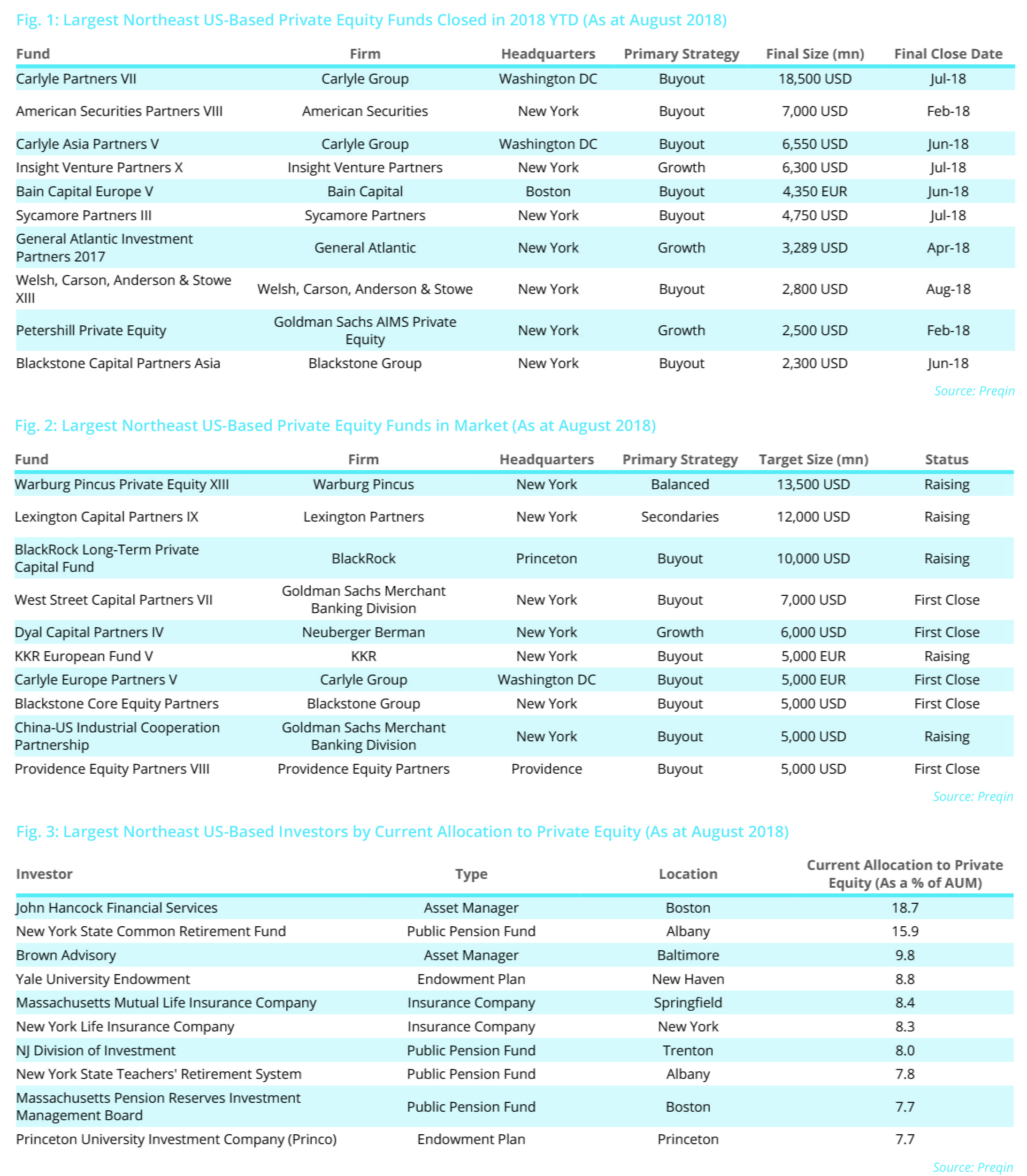 Fig. 1: Largest Northeast US-Based Private Equity Funds Closed in 2018 YTD (As at August 2018)

| Fund | Firm | Headquarters | Primary Strategy | Final Size (mn) | Final Close Date |
|---|---|---|---|---|---|
| Carlyle Partners VII | Carlyle Group | Washington DC | Buyout | 18,500 USD | Jul-18 |
| American Securities Partners VIII | American Securities | New York | Buyout | 7,000 USD | Feb-18 |
| Carlyle Asia Partners V | Carlyle Group | Washington DC | Buyout | 6,550 USD | Jun-18 |
| Insight Venture Partners X | Insight Venture Partners | New York | Growth | 6,300 USD | Jul-18 |
| Bain Capital Europe V | Bain Capital | Boston | Buyout | 4,350 EUR | Jun-18 |
| Sycamore Partners III | Sycamore Partners | New York | Buyout | 4,750 USD | Jul-18 |
| General Atlantic Investment Partners 2017 | General Atlantic | New York | Growth | 3,289 USD | Apr-18 |
| Welsh, Carson, Anderson & Stowe XIII | Welsh, Carson, Anderson & Stowe | New York | Buyout | 2,800 USD | Aug-18 |
| Petershill Private Equity | Goldman Sachs AIMS Private Equity | New York | Growth | 2,500 USD | Feb-18 |
| Blackstone Capital Partners Asia | Blackstone Group | New York | Buyout | 2,300 USD | Jun-18 |

Source: Preqin

Fig. 2: Largest Northeast US-Based Private Equity Funds in Market (As at August 2018)

| Fund | Firm | Headquarters | Primary Strategy | Target Size (mn) | Status |
|---|---|---|---|---|---|
| Warburg Pincus Private Equity XIII | Warburg Pincus | New York | Balanced | 13,500 USD | Raising |
| Lexington Capital Partners IX | Lexington Partners | New York | Secondaries | 12,000 USD | Raising |
| BlackRock Long-Term Private Capital Fund | BlackRock | Princeton | Buyout | 10,000 USD | Raising |
| West Street Capital Partners VII | Goldman Sachs Merchant Banking Division | New York | Buyout | 7,000 USD | First Close |
| Dyal Capital Partners IV | Neuberger Berman | New York | Growth | 6,000 USD | First Close |
| KKR European Fund V | KKR | New York | Buyout | 5,000 EUR | Raising |
| Carlyle Europe Partners V | Carlyle Group | Washington DC | Buyout | 5,000 EUR | First Close |
| Blackstone Core Equity Partners | Blackstone Group | New York | Buyout | 5,000 USD | First Close |
| China-US Industrial Cooperation Partnership | Goldman Sachs Merchant Banking Division | New York | Buyout | 5,000 USD | Raising |
| Providence Equity Partners VIII | Providence Equity Partners | Providence | Buyout | 5,000 USD | First Close |

Source: Preqin

Fig. 3: Largest Northeast US-Based Investors by Current Allocation to Private Equity (As at August 2018)

| Investor | Type | Location | Current Allocation to Private Equity (As a % of AUM) |
|---|---|---|---|
| John Hancock Financial Services | Asset Manager | Boston | 18.7 |
| New York State Common Retirement Fund | Public Pension Fund | Albany | 15.9 |
| Brown Advisory | Asset Manager | Baltimore | 9.8 |
| Yale University Endowment | Endowment Plan | New Haven | 8.8 |
| Massachusetts Mutual Life Insurance Company | Insurance Company | Springfield | 8.4 |
| New York Life Insurance Company | Insurance Company | New York | 8.3 |
| NJ Division of Investment | Public Pension Fund | Trenton | 8.0 |
| New York State Teachers' Retirement System | Public Pension Fund | Albany | 7.8 |
| Massachusetts Pension Reserves Investment Management Board | Public Pension Fund | Boston | 7.7 |
| Princeton University Investment Company (Princo) | Endowment Plan | Princeton | 7.7 |

Source: Preqin